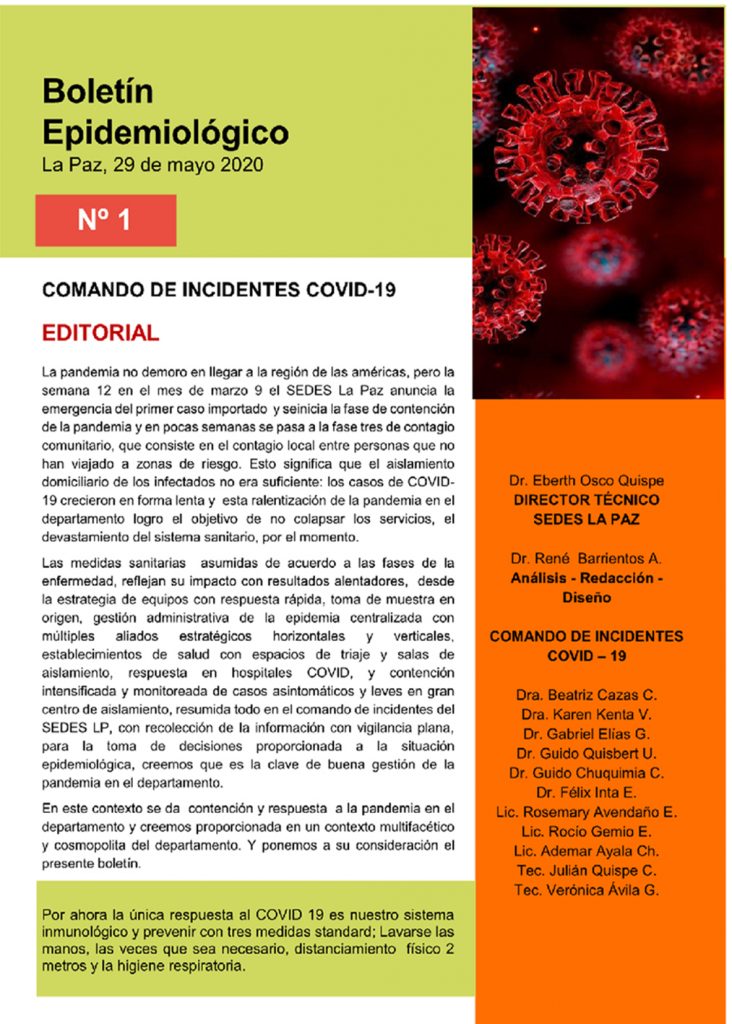 Boletín Epidemiológico
La Paz, 29 de mayo 2020

Nº 1

COMANDO DE INCIDENTES COVID-19

EDITORIAL

La pandemia no demoro en llegar a la región de las américas, pero la semana 12 en el mes de marzo 9 el SEDES La Paz anuncia la emergencia del primer caso importado y seinicia la fase de contención de la pandemia y en pocas semanas se pasa a la fase tres de contagio comunitario, que consiste en el contagio local entre personas que no han viajado a zonas de riesgo. Esto significa que el aislamiento domiciliario de los infectados no era suficiente: los casos de COVID-19 crecieron en forma lenta y esta ralentización de la pandemia en el departamento logro el objetivo de no colapsar los servicios, el devastamiento del sistema sanitario, por el momento.

Las medidas sanitarias asumidas de acuerdo a las fases de la enfermedad, reflejan su impacto con resultados alentadores, desde la estrategia de equipos con respuesta rápida, toma de muestra en origen, gestión administrativa de la epidemia centralizada con múltiples aliados estratégicos horizontales y verticales, establecimientos de salud con espacios de triaje y salas de aislamiento, respuesta en hospitales COVID, y contención intensificada y monitoreada de casos asintomáticos y leves en gran centro de aislamiento, resumida todo en el comando de incidentes del SEDES LP, con recolección de la información con vigilancia plana, para la toma de decisiones proporcionada a la situación epidemiológica, creemos que es la clave de buena gestión de la pandemia en el departamento.

En este contexto se da contención y respuesta a la pandemia en el departamento y creemos proporcionada en un contexto multifacético y cosmopolita del departamento. Y ponemos a su consideración el presente boletín.

Por ahora la única respuesta al COVID 19 es nuestro sistema inmunológico y prevenir con tres medidas standard; Lavarse las manos, las veces que sea necesario, distanciamiento físico 2 metros y la higiene respiratoria.

Dr. Eberth Osco Quispe
DIRECTOR TÉCNICO
SEDES LA PAZ

Dr. René Barrientos A.
Análisis - Redacción - Diseño

COMANDO DE INCIDENTES COVID – 19

Dra. Beatriz Cazas C.
Dra. Karen Kenta V.
Dr. Gabriel Elías G.
Dr. Guido Quisbert U.
Dr. Guido Chuquimia C.
Dr. Félix Inta E.
Lic. Rosemary Avendaño E.
Lic. Rocío Gemio E.
Lic. Ademar Ayala Ch.
Tec. Julián Quispe C.
Tec. Verónica Ávila G.